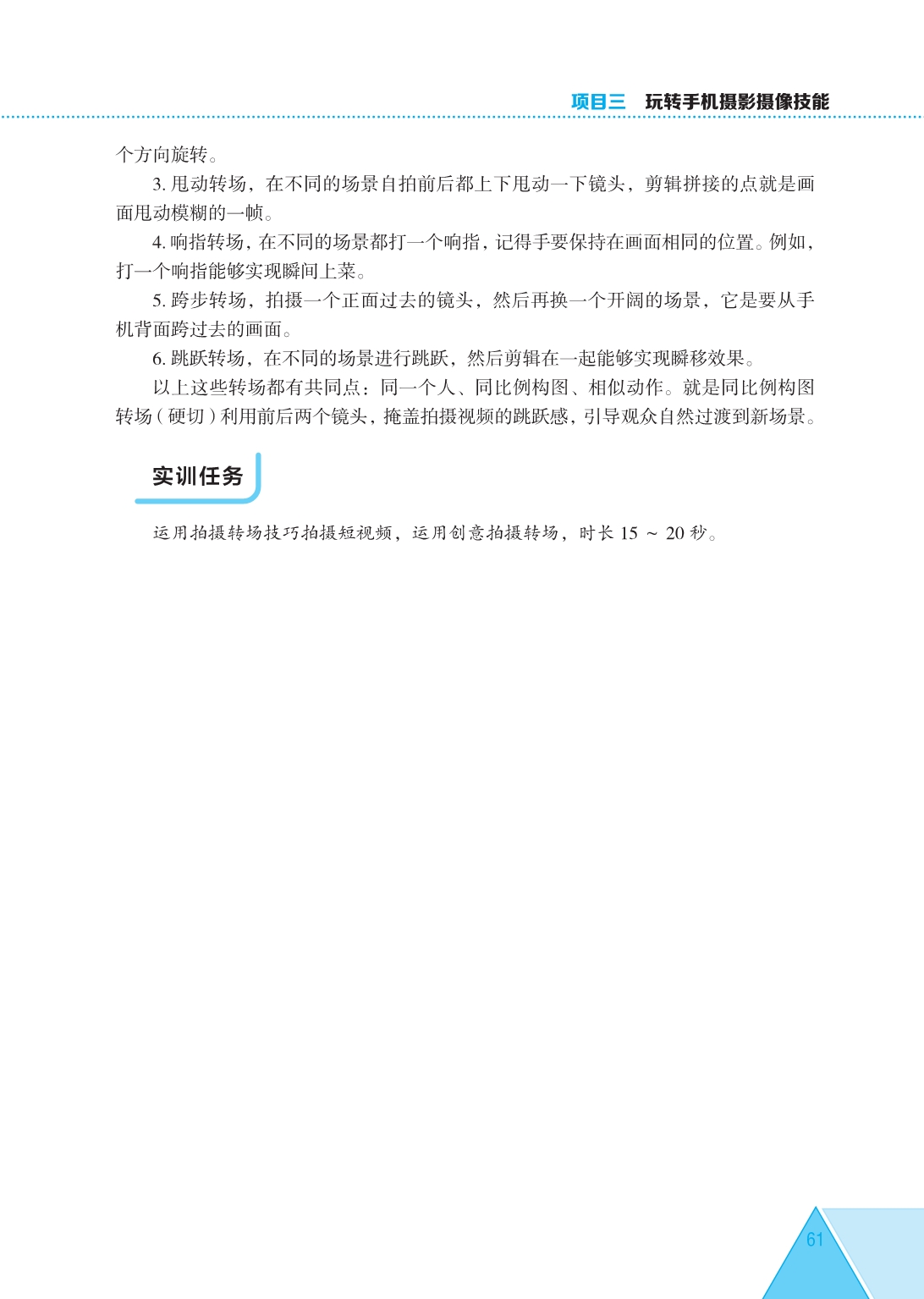 项目三　玩转手机摄影摄像技能

个方向旋转。

3. 甩动转场，在不同的场景自拍前后都上下甩动一下镜头，剪辑拼接的点就是画面甩动模糊的一帧。

4. 响指转场，在不同的场景都打一个响指，记得手要保持在画面相同的位置。例如，打一个响指能够实现瞬间上菜。

5. 跨步转场，拍摄一个正面过去的镜头，然后再换一个开阔的场景，它是要从手机背面跨过去的画面。

6. 跳跃转场，在不同的场景进行跳跃，然后剪辑在一起能够实现瞬移效果。

以上这些转场都有共同点：同一个人、同比例构图、相似动作。就是同比例构图转场（硬切）利用前后两个镜头，掩盖拍摄视频的跳跃感，引导观众自然过渡到新场景。

实训任务

运用拍摄转场技巧拍摄短视频，运用创意拍摄转场，时长 15 ～ 20 秒。

61